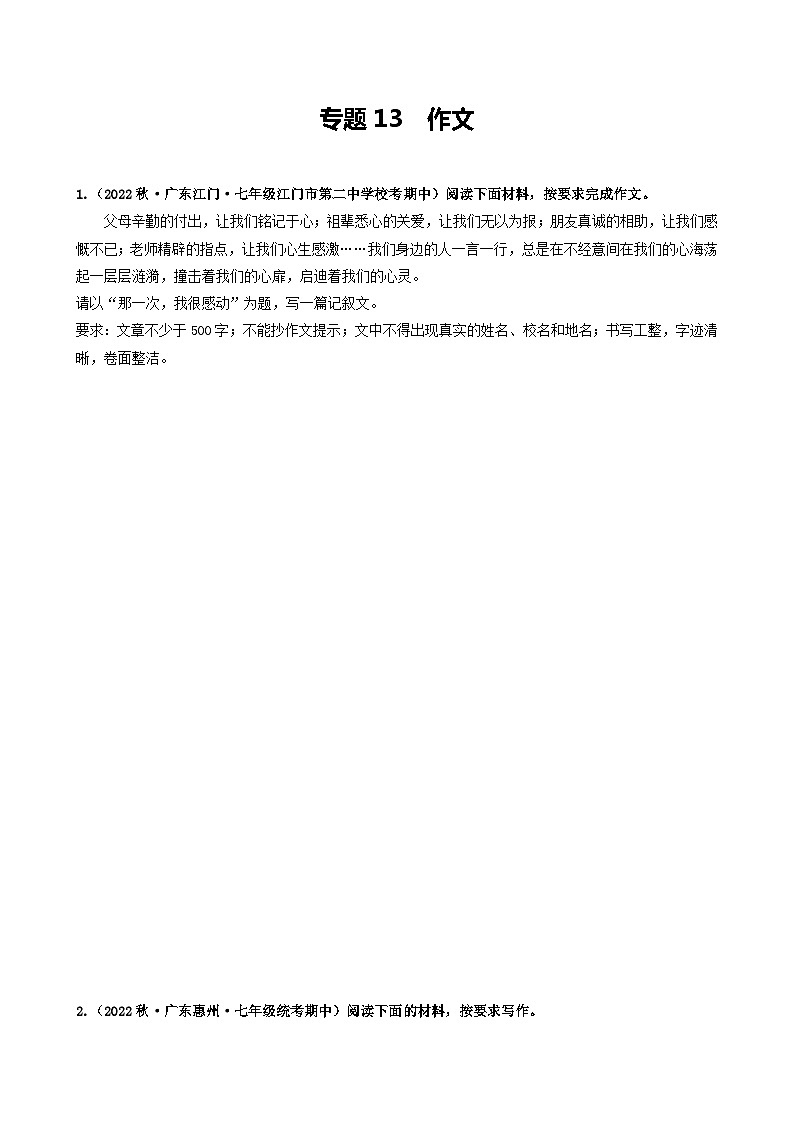 专题 13　作文

1.（2022 秋·广东江门·七年级江门市第二中学校考期中）阅读下面材料，按要求完成作文。

父母辛勤的付出，让我们铭记于心；祖辈悉心的关爱，让我们无以为报；朋友真诚的相助，让我们感慨不已；老师精辟的指点，让我们心生感激……我们身边的人一言一行，总是在不经意间在我们的心海荡起一层层涟漪，撞击着我们的心扉，启迪着我们的心灵。

请以“那一次，我很感动”为题，写一篇记叙文。

要求：文章不少于 500 字；不能抄作文提示；文中不得出现真实的姓名、校名和地名；书写工整，字迹清晰，卷面整洁。

2.（2022 秋·广东惠州·七年级统考期中）阅读下面的材料，按要求写作。